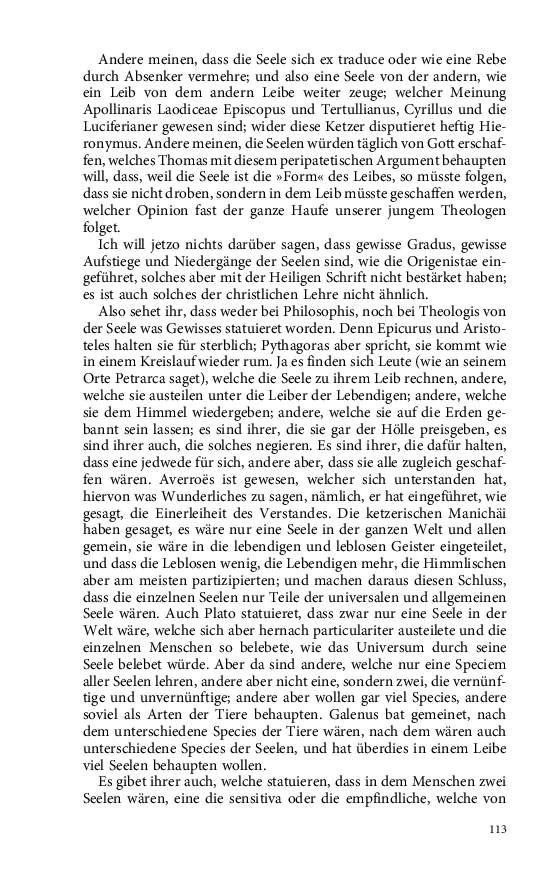 Andere meinen, dass die Seele sich ex traduce oder wie eine Rebe durch Absenker vermehre; und also eine Seele von der andern, wie ein Leib von dem andern Leibe weiter zeuge; welcher Meinung Apollinaris Laodiceae Episcopus und Tertullianus, Cyrillus und die Luciferianer gewesen sind; wider diese Ketzer disputieret heftig Hieronymus. Andere meinen, die Seelen würden täglich von Gott erschaffen, welches Thomas mit diesem peripatetischen Argument behaupten will, dass, weil die Seele ist die »Form« des Leibes, so müsste folgen, dass sie nicht droben, sondern in dem Leib müsste geschaffen werden, welcher Opinion fast der ganze Haufe unserer jungem Theologen folget.

Ich will jetzo nichts darüber sagen, dass gewisse Gradus, gewisse Aufstiege und Niedergänge der Seelen sind, wie die Origenistae eingeführet, solches aber mit der Heiligen Schrift nicht bestärket haben; es ist auch solches der christlichen Lehre nicht ähnlich.

Also sehet ihr, dass weder bei Philosophis, noch bei Theologis von der Seele was Gewisses statuieret worden. Denn Epicurus und Aristoteles halten sie für sterblich; Pythagoras aber spricht, sie kommt wie in einem Kreislauf wieder rum. Ja es finden sich Leute (wie an seinem Orte Petrarca saget), welche die Seele zu ihrem Leib rechnen, andere, welche sie austeilen unter die Leiber der Lebendigen; andere, welche sie dem Himmel wiedergeben; andere, welche sie auf die Erden gebannt sein lassen; es sind ihrer, die sie gar der Hölle preisgeben, es sind ihrer auch, die solches negieren. Es sind ihrer, die dafür halten, dass eine jedwede für sich, andere aber, dass sie alle zugleich geschaffen wären. Averroës ist gewesen, welcher sich unterstanden hat, hiervon was Wunderliches zu sagen, nämlich, er hat eingeführet, wie gesagt, die Einerleiheit des Verstandes. Die ketzerischen Manichäi haben gesaget, es wäre nur eine Seele in der ganzen Welt und allen gemein, sie wäre in die lebendigen und leblosen Geister eingeteilet, und dass die Leblosen wenig, die Lebendigen mehr, die Himmlischen aber am meisten partizipierten; und machen daraus diesen Schluss, dass die einzelnen Seelen nur Teile der universalen und allgemeinen Seele wären. Auch Plato statuieret, dass zwar nur eine Seele in der Welt wäre, welche sich aber hernach particulariter austeilete und die einzelnen Menschen so belebete, wie das Universum durch seine Seele belebet würde. Aber da sind andere, welche nur eine Speciem aller Seelen lehren, andere aber nicht eine, sondern zwei, die vernünftige und unvernünftige; andere aber wollen gar viel Species, andere soviel als Arten der Tiere behaupten. Galenus bat gemeinet, nach dem unterschiedene Species der Tiere wären, nach dem wären auch unterschiedene Species der Seelen, und hat überdies in einem Leibe viel Seelen behaupten wollen.

Es gibet ihrer auch, welche statuieren, dass in dem Menschen zwei Seelen wären, eine die sensitiva oder die empfindliche, welche von

113